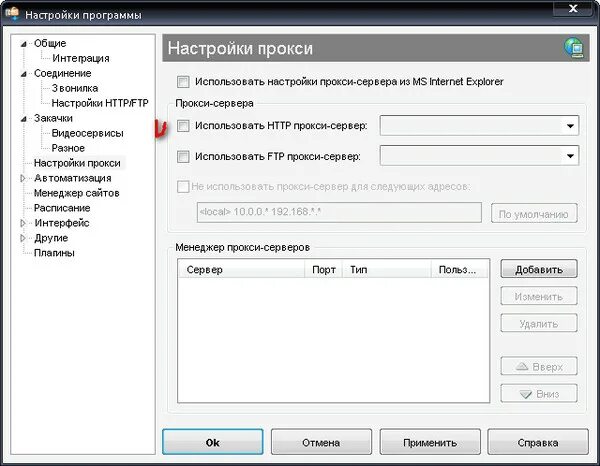 Настройки программы

Общие
Интеграция
Соединение
Звонилка
Настройки HTTP/FTP
Закачки
Видеосервисы
Разное
Настройки прокси
Автоматизация
Менеджер сайтов
Расписание
Интерфейс
Другие
Плагины

Настройки прокси

Использовать настройки прокси-сервера из MS Internet Explorer

Прокси-сервера

Использовать HTTP прокси-сервер:

Использовать FTP прокси-сервер:

Не использовать прокси-сервер для следующих адресов:

<local> 10.0.0.* 192.168.*.*

По умолчанию

Менеджер прокси-серверов

| Сервер | Порт | Тип | Польз... |
|---|---|---|---|

Добавить
Изменить
Удалить
Вверх
Вниз

Ok
Отмена
Применить
Справка